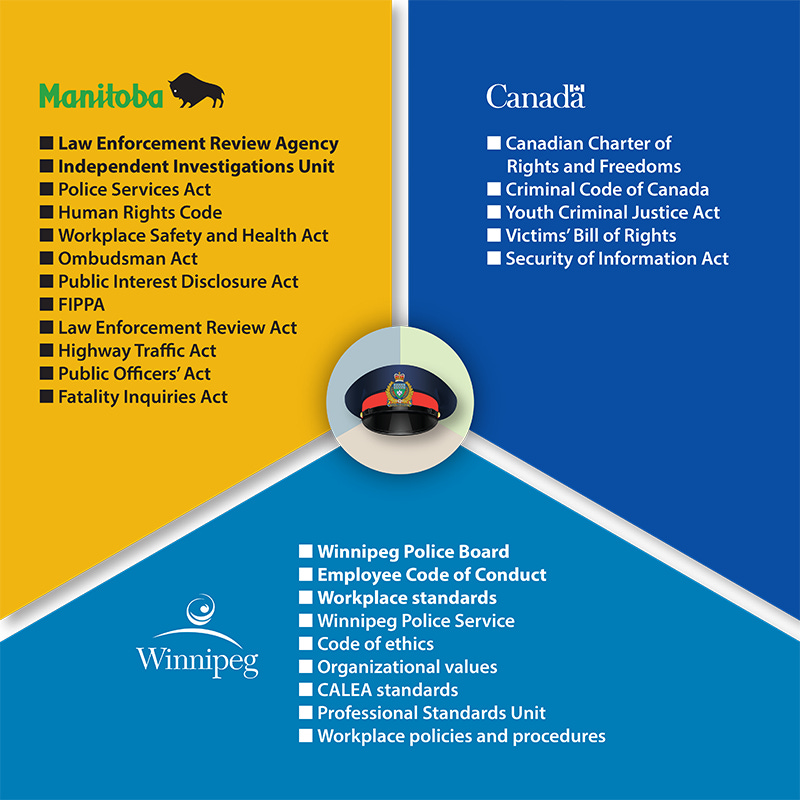 Manitoba

■ Law Enforcement Review Agency
■ Independent Investigations Unit
■ Police Services Act
■ Human Rights Code
■ Workplace Safety and Health Act
■ Ombudsman Act
■ Public Interest Disclosure Act
■ FIPPA
■ Law Enforcement Review Act
■ Highway Traffic Act
■ Public Officers' Act
■ Fatality Inquiries Act

Canada

■ Canadian Charter of Rights and Freedoms
■ Criminal Code of Canada
■ Youth Criminal Justice Act
■ Victims' Bill of Rights
■ Security of Information Act

Winnipeg

■ Winnipeg Police Board
■ Employee Code of Conduct
■ Workplace standards
■ Winnipeg Police Service
■ Code of ethics
■ Organizational values
■ CALEA standards
■ Professional Standards Unit
■ Workplace policies and procedures